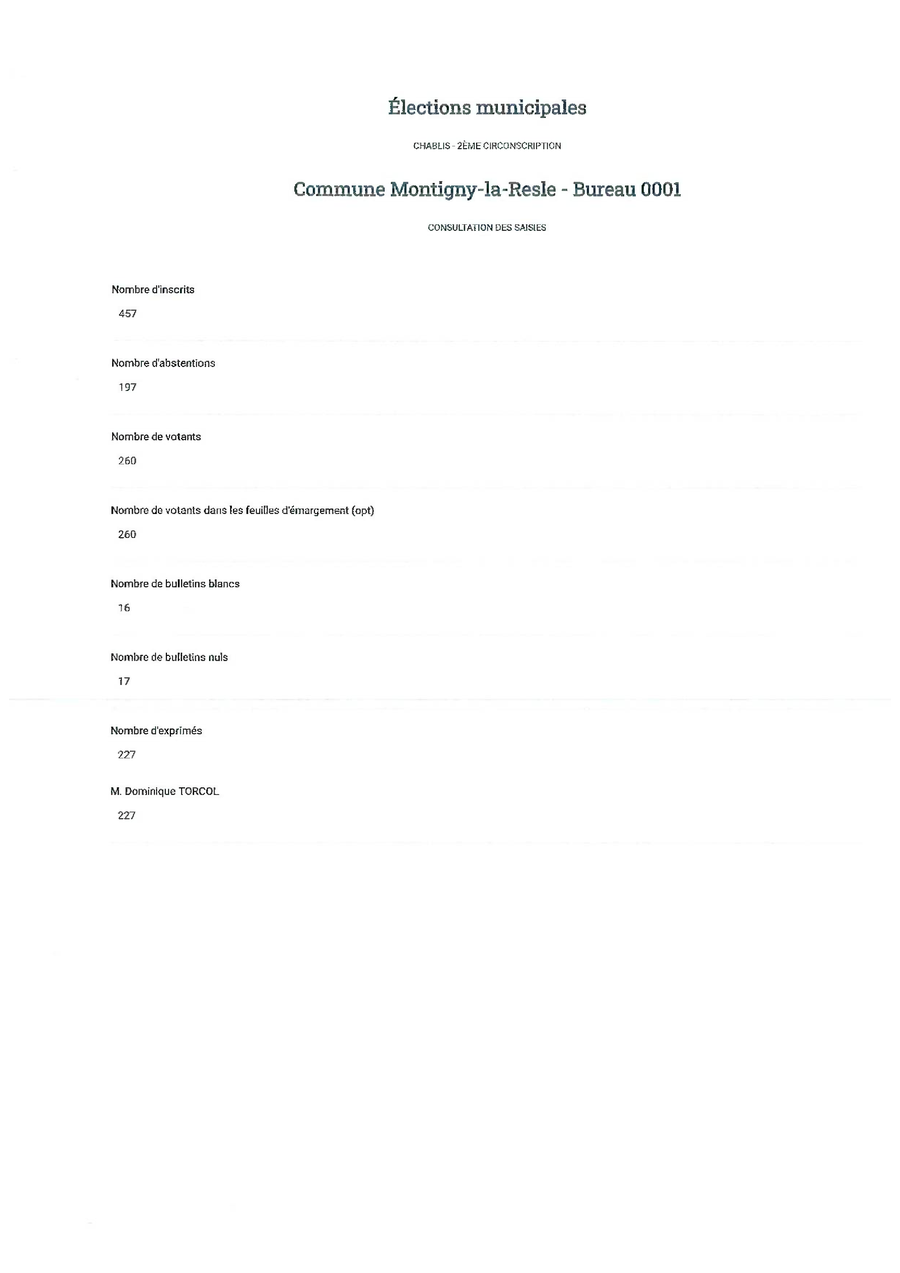 Élections municipales

CHABLIS - 2ÈME CIRCONSCRIPTION

Commune Montigny-la-Resle - Bureau 0001

CONSULTATION DES SAISIES

Nombre d'inscrits

457

Nombre d'abstentions

197

Nombre de votants

260

Nombre de votants dans les feuilles d'émargement (opt)

260

Nombre de bulletins blancs

16

Nombre de bulletins nuls

17

Nombre d'exprimés

227

M. Dominique TORCOL

227